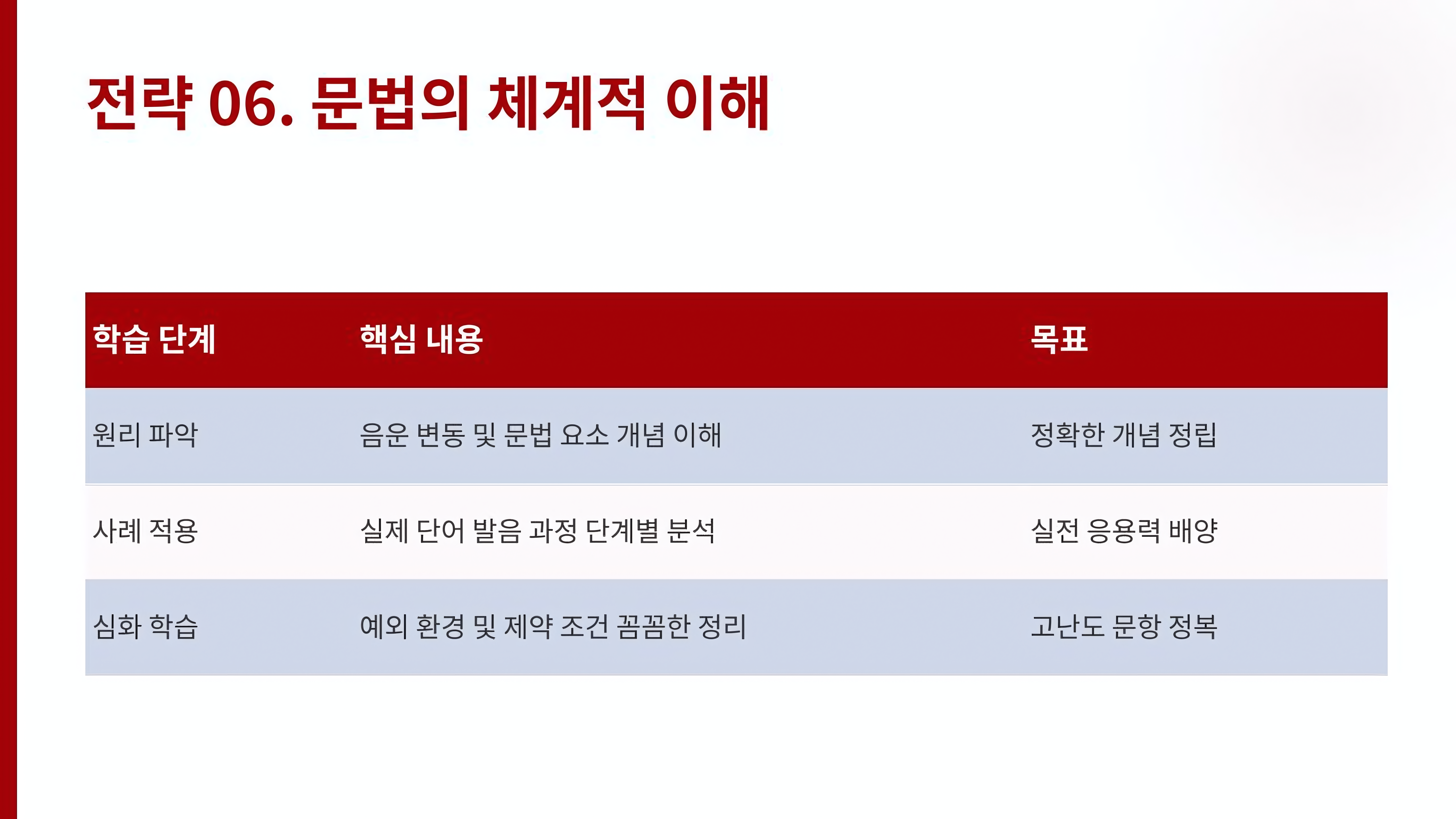 전략 06. 문법의 체계적 이해

| 학습 단계 | 핵심 내용 | 목표 |
|---|---|---|
| 원리 파악 | 음운 변동 및 문법 요소 개념 이해 | 정확한 개념 정립 |
| 사례 적용 | 실제 단어 발음 과정 단계별 분석 | 실전 응용력 배양 |
| 심화 학습 | 예외 환경 및 제약 조건 꼼꼼한 정리 | 고난도 문항 정복 |